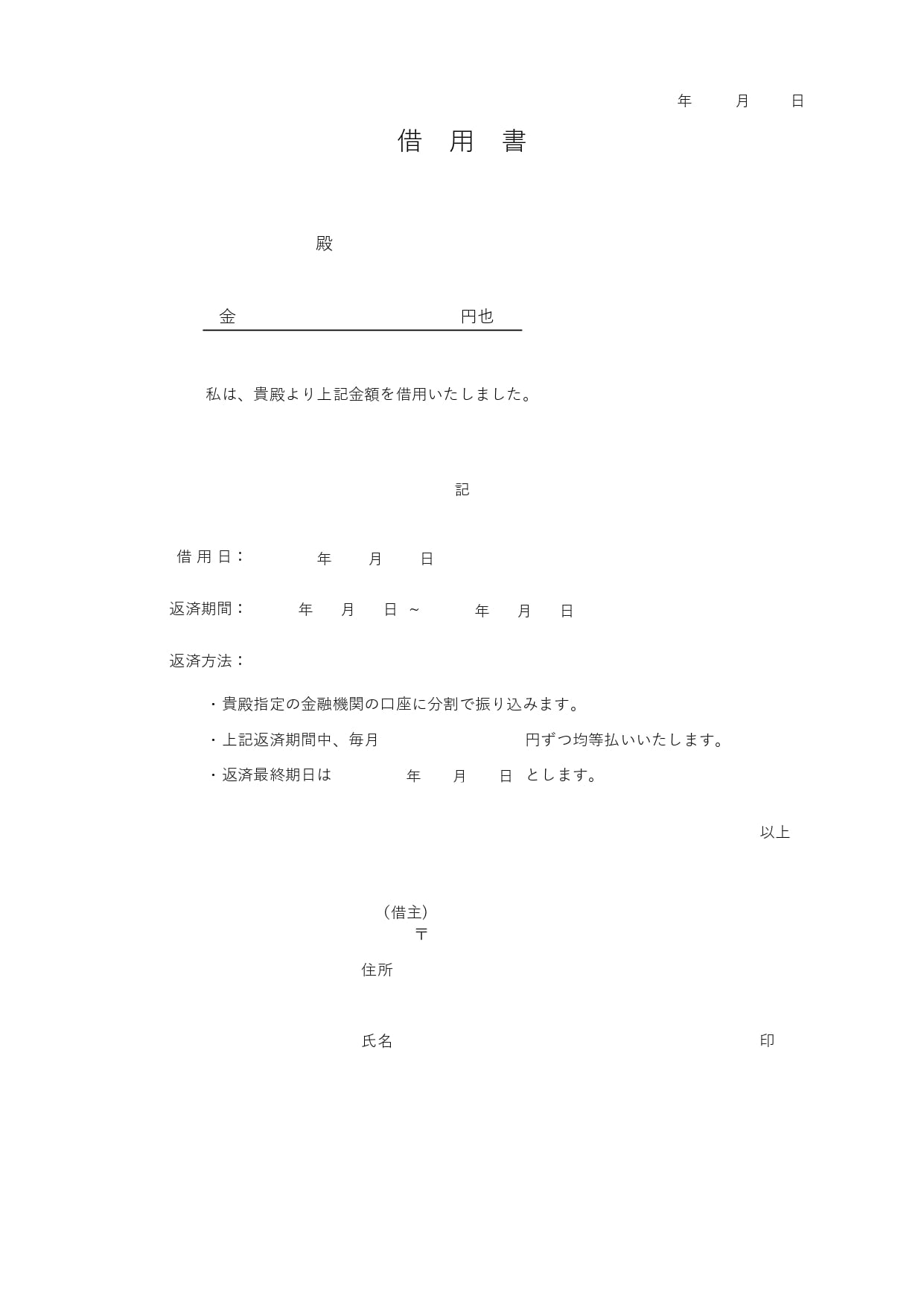 年　　月　　日

借　用　書

殿

金　　　　　　　　　　　円也

私は、貴殿より上記金額を借用いたしました。

記

借 用 日：　　　年　　月　　日

返済期間：　　年　　月　　日 ～　　　年　　月　　日

返済方法：

・貴殿指定の金融機関の口座に分割で振り込みます。

・上記返済期間中、毎月　　　　　　　円ずつ均等払いいたします。

・返済最終期日は　　　年　　月　　日 とします。

以上

（借主）
〒

住所

氏名　　　　　　　　　　　　　　印